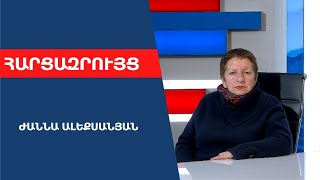 ՀԱՐՑԱԶՐՈՒՅՑ

ԺԱՆՆԱ ԱԼԵՔՍԱՆՅԱՆ